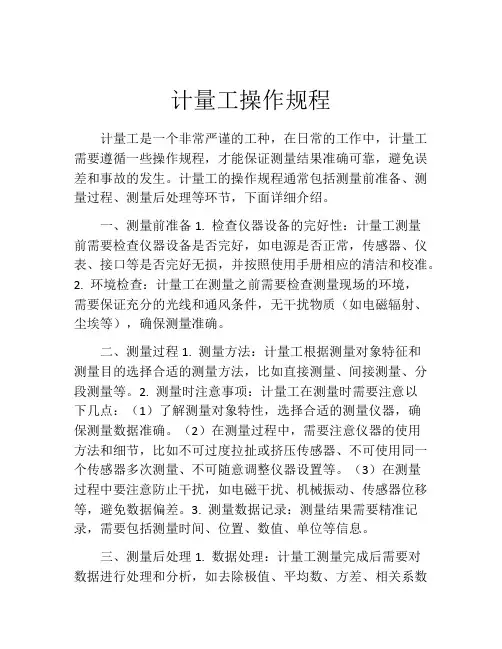 计量工操作规程

计量工是一个非常严谨的工种，在日常的工作中，计量工需要遵循一些操作规程，才能保证测量结果准确可靠，避免误差和事故的发生。计量工的操作规程通常包括测量前准备、测量过程、测量后处理等环节，下面详细介绍。

一、测量前准备 1. 检查仪器设备的完好性：计量工测量前需要检查仪器设备是否完好，如电源是否正常，传感器、仪表、接口等是否完好无损，并按照使用手册相应的清洁和校准。2. 环境检查：计量工在测量之前需要检查测量现场的环境，需要保证充分的光线和通风条件，无干扰物质（如电磁辐射、尘埃等），确保测量准确。

二、测量过程 1. 测量方法：计量工根据测量对象特征和测量目的选择合适的测量方法，比如直接测量、间接测量、分段测量等。2. 测量时注意事项：计量工在测量时需要注意以下几点：（1）了解测量对象特性，选择合适的测量仪器，确保测量数据准确。（2）在测量过程中，需要注意仪器的使用方法和细节，比如不可过度拉扯或挤压传感器、不可使用同一个传感器多次测量、不可随意调整仪器设置等。（3）在测量过程中要注意防止干扰，如电磁干扰、机械振动、传感器位移等，避免数据偏差。3. 测量数据记录：测量结果需要精准记录，需要包括测量时间、位置、数值、单位等信息。

三、测量后处理 1. 数据处理：计量工测量完成后需要对数据进行处理和分析，如去除极值、平均数、方差、相关系数